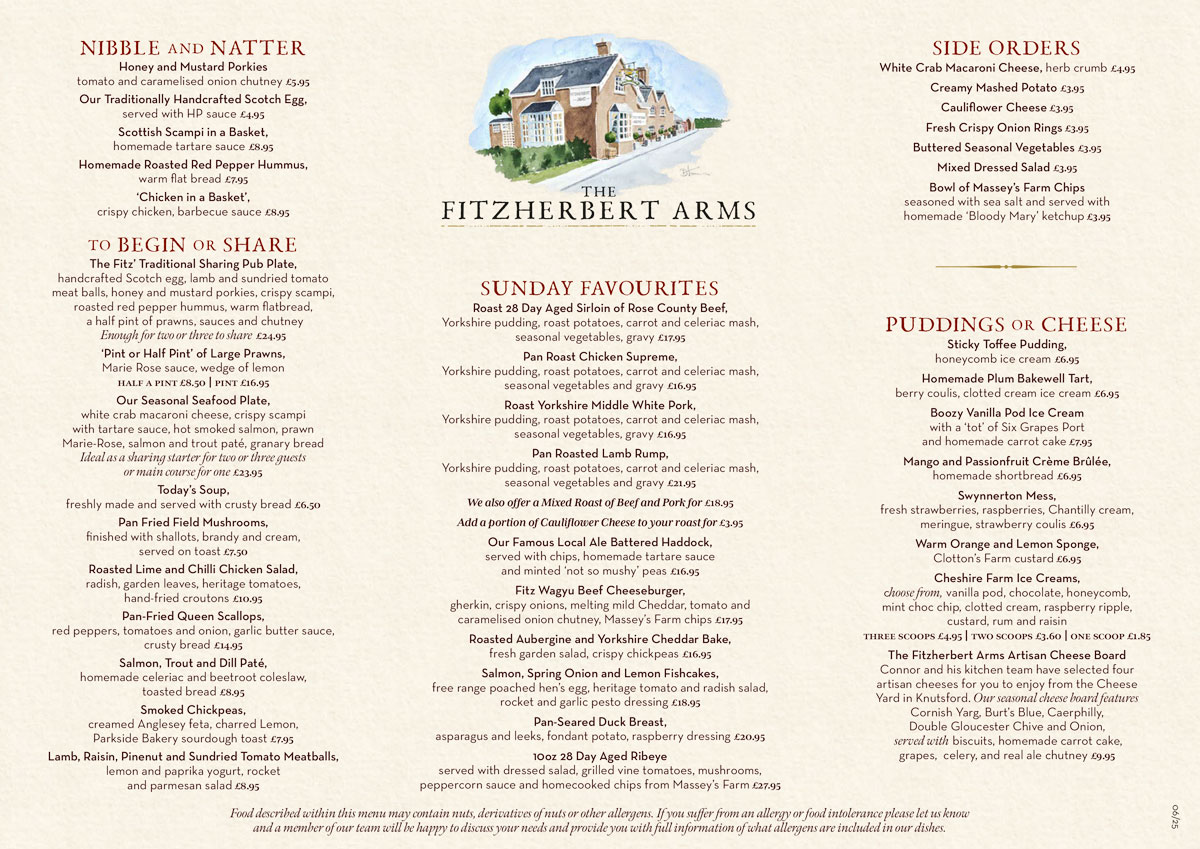 NIBBLE AND NATTER
Honey and Mustard Porkies
tomato and caramelised onion chutney £5.95
Our Traditionally Handcrafted Scotch Egg,
served with HP sauce £4.95
Scottish Scampi in a Basket,
homemade tartare sauce £8.95
Homemade Roasted Red Pepper Hummus,
warm flat bread £7.95
'Chicken in a Basket',
crispy chicken, barbecue sauce £8.95

TO BEGIN OR SHARE
The Fitz' Traditional Sharing Pub Plate,
handcrafted Scotch egg, lamb and sundried tomato meat balls, honey and mustard porkies, crispy scampi, roasted red pepper hummus, warm flatbread, a half pint of prawns, sauces and chutney
Enough for two or three to share £24.95
'Pint or Half Pint' of Large Prawns,
Marie Rose sauce, wedge of lemon
HALF A PINT £8.50 | PINT £16.95
Our Seasonal Seafood Plate,
white crab macaroni cheese, crispy scampi with tartare sauce, hot smoked salmon, prawn Marie-Rose, salmon and trout paté, granary bread
Ideal as a sharing starter for two or three guests or main course for one £23.95
Today's Soup,
freshly made and served with crusty bread £6.50
Pan Fried Field Mushrooms,
finished with shallots, brandy and cream, served on toast £7.50
Roasted Lime and Chilli Chicken Salad,
radish, garden leaves, heritage tomatoes, hand-fried croutons £10.95
Pan-Fried Queen Scallops,
red peppers, tomatoes and onion, garlic butter sauce, crusty bread £14.95
Salmon, Trout and Dill Paté,
homemade celeriac and beetroot coleslaw, toasted bread £8.95
Smoked Chickpeas,
creamed Anglesey feta, charred Lemon, Parkside Bakery sourdough toast £7.95
Lamb, Raisin, Pinenut and Sundried Tomato Meatballs,
lemon and paprika yogurt, rocket and parmesan salad £8.95

THE
FITZHERBERT ARMS

SUNDAY FAVOURITES
Roast 28 Day Aged Sirloin of Rose County Beef,
Yorkshire pudding, roast potatoes, carrot and celeriac mash, seasonal vegetables, gravy £17.95
Pan Roast Chicken Supreme,
Yorkshire pudding, roast potatoes, carrot and celeriac mash, seasonal vegetables and gravy £16.95
Roast Yorkshire Middle White Pork,
Yorkshire pudding, roast potatoes, carrot and celeriac mash, seasonal vegetables, gravy £16.95
Pan Roasted Lamb Rump,
Yorkshire pudding, roast potatoes, carrot and celeriac mash, seasonal vegetables and gravy £21.95
We also offer a Mixed Roast of Beef and Pork for £18.95
Add a portion of Cauliflower Cheese to your roast for £3.95
Our Famous Local Ale Battered Haddock,
served with chips, homemade tartare sauce and minted 'not so mushy' peas £16.95
Fitz Wagyu Beef Cheeseburger,
gherkin, crispy onions, melting mild Cheddar, tomato and caramelised onion chutney, Massey's Farm chips £17.95
Roasted Aubergine and Yorkshire Cheddar Bake,
fresh garden salad, crispy chickpeas £16.95
Salmon, Spring Onion and Lemon Fishcakes,
free range poached hen's egg, heritage tomato and radish salad, rocket and garlic pesto dressing £18.95
Pan-Seared Duck Breast,
asparagus and leeks, fondant potato, raspberry dressing £20.95
10oz 28 Day Aged Ribeye
served with dressed salad, grilled vine tomatoes, mushrooms, peppercorn sauce and homecooked chips from Massey's Farm £27.95

SIDE ORDERS
White Crab Macaroni Cheese, herb crumb £4.95
Creamy Mashed Potato £3.95
Cauliflower Cheese £3.95
Fresh Crispy Onion Rings £3.95
Buttered Seasonal Vegetables £3.95
Mixed Dressed Salad £3.95
Bowl of Massey's Farm Chips
seasoned with sea salt and served with homemade 'Bloody Mary' ketchup £3.95

PUDDINGS OR CHEESE
Sticky Toffee Pudding,
honeycomb ice cream £6.95
Homemade Plum Bakewell Tart,
berry coulis, clotted cream ice cream £6.95
Boozy Vanilla Pod Ice Cream
with a 'tot' of Six Grapes Port and homemade carrot cake £7.95
Mango and Passionfruit Crème Brûlée,
homemade shortbread £6.95
Swynnerton Mess,
fresh strawberries, raspberries, Chantilly cream, meringue, strawberry coulis £6.95
Warm Orange and Lemon Sponge,
Clotton's Farm custard £6.95
Cheshire Farm Ice Creams,
choose from, vanilla pod, chocolate, honeycomb, mint choc chip, clotted cream, raspberry ripple, custard, rum and raisin
THREE SCOOPS £4.95 | TWO SCOOPS £3.60 | ONE SCOOP £1.85
The Fitzherbert Arms Artisan Cheese Board
Connor and his kitchen team have selected four artisan cheeses for you to enjoy from the Cheese Yard in Knutsford. Our seasonal cheese board features Cornish Yarg, Burt's Blue, Caerphilly, Double Gloucester Chive and Onion, served with biscuits, homemade carrot cake, grapes, celery, and real ale chutney £9.95

Food described within this menu may contain nuts, derivatives of nuts or other allergens. If you suffer from an allergy or food intolerance please let us know and a member of our team will be happy to discuss your needs and provide you with full information of what allergens are included in our dishes.

06/25